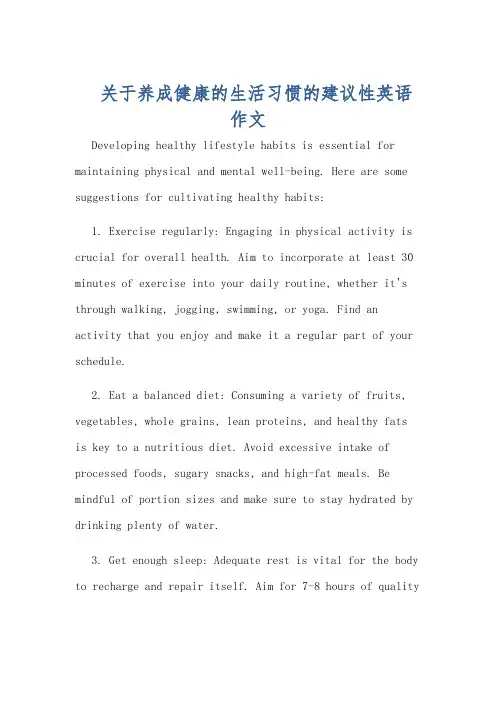 关于养成健康的生活习惯的建议性英语作文

Developing healthy lifestyle habits is essential for maintaining physical and mental well-being. Here are some suggestions for cultivating healthy habits:

1. Exercise regularly: Engaging in physical activity is crucial for overall health. Aim to incorporate at least 30 minutes of exercise into your daily routine, whether it's through walking, jogging, swimming, or yoga. Find an activity that you enjoy and make it a regular part of your schedule.

2. Eat a balanced diet: Consuming a variety of fruits, vegetables, whole grains, lean proteins, and healthy fats is key to a nutritious diet. Avoid excessive intake of processed foods, sugary snacks, and high-fat meals. Be mindful of portion sizes and make sure to stay hydrated by drinking plenty of water.

3. Get enough sleep: Adequate rest is vital for the body to recharge and repair itself. Aim for 7-8 hours of quality